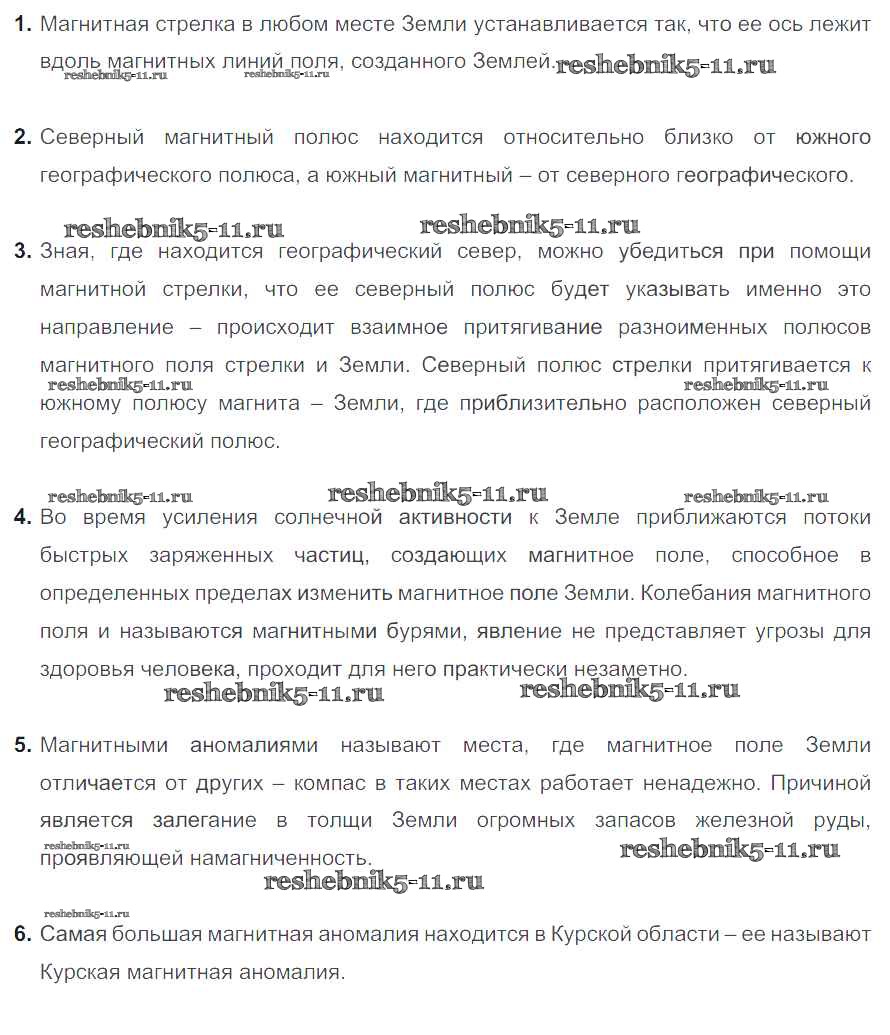 1. Магнитная стрелка в любом месте Земли устанавливается так, что ее ось лежит вдоль магнитных линий поля, созданного Землей.
reshebnik5-11.ru reshebnik5-11.ru reshebnik5-11.ru

2. Северный магнитный полюс находится относительно близко от южного географического полюса, а южный магнитный – от северного географического.

reshebnik5-11.ru reshebnik5-11.ru
3. Зная, где находится географический север, можно убедиться при помощи магнитной стрелки, что ее северный полюс будет указывать именно это направление – происходит взаимное притягивание разноименных полюсов магнитного поля стрелки и Земли. Северный полюс стрелки притягивается к южному полюсу магнита – Земли, где приблизительно расположен северный географический полюс.
reshebnik5-11.ru reshebnik5-11.ru

reshebnik5-11.ru reshebnik5-11.ru reshebnik5-11.ru
4. Во время усиления солнечной активности к Земле приближаются потоки быстрых заряженных частиц, создающих магнитное поле, способное в определенных пределах изменить магнитное поле Земли. Колебания магнитного поля и называются магнитными бурями, явление не представляет угрозы для здоровья человека, проходит для него практически незаметно.
reshebnik5-11.ru reshebnik5-11.ru

5. Магнитными аномалиями называют места, где магнитное поле Земли отличается от других – компас в таких местах работает ненадежно. Причиной является залегание в толщи Земли огромных запасов железной руды, проявляющей намагниченность.
reshebnik5-11.ru reshebnik5-11.ru
reshebnik5-11.ru

reshebnik5-11.ru
6. Самая большая магнитная аномалия находится в Курской области – ее называют Курская магнитная аномалия.